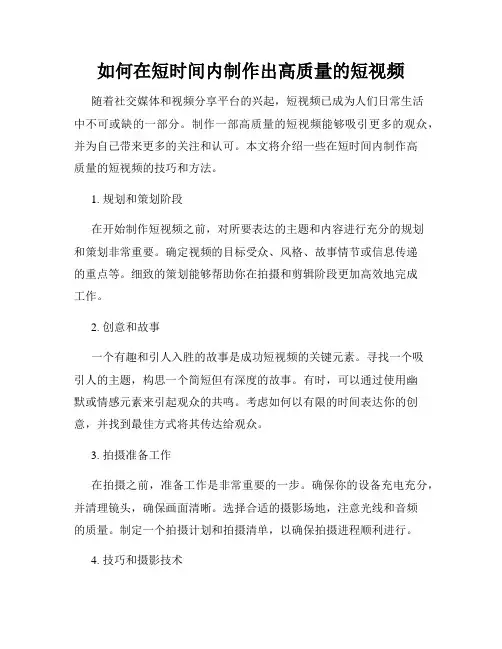 如何在短时间内制作出高质量的短视频

随着社交媒体和视频分享平台的兴起，短视频已成为人们日常生活中不可或缺的一部分。制作一部高质量的短视频能够吸引更多的观众，并为自己带来更多的关注和认可。本文将介绍一些在短时间内制作高质量的短视频的技巧和方法。

1. 规划和策划阶段

在开始制作短视频之前，对所要表达的主题和内容进行充分的规划和策划非常重要。确定视频的目标受众、风格、故事情节或信息传递的重点等。细致的策划能够帮助你在拍摄和剪辑阶段更加高效地完成工作。

2. 创意和故事

一个有趣和引人入胜的故事是成功短视频的关键元素。寻找一个吸引人的主题，构思一个简短但有深度的故事。有时，可以通过使用幽默或情感元素来引起观众的共鸣。考虑如何以有限的时间表达你的创意，并找到最佳方式将其传达给观众。

3. 拍摄准备工作

在拍摄之前，准备工作是非常重要的一步。确保你的设备充电充分，并清理镜头，确保画面清晰。选择合适的摄影场地，注意光线和音频的质量。制定一个拍摄计划和拍摄清单，以确保拍摄进程顺利进行。

4. 技巧和摄影技术